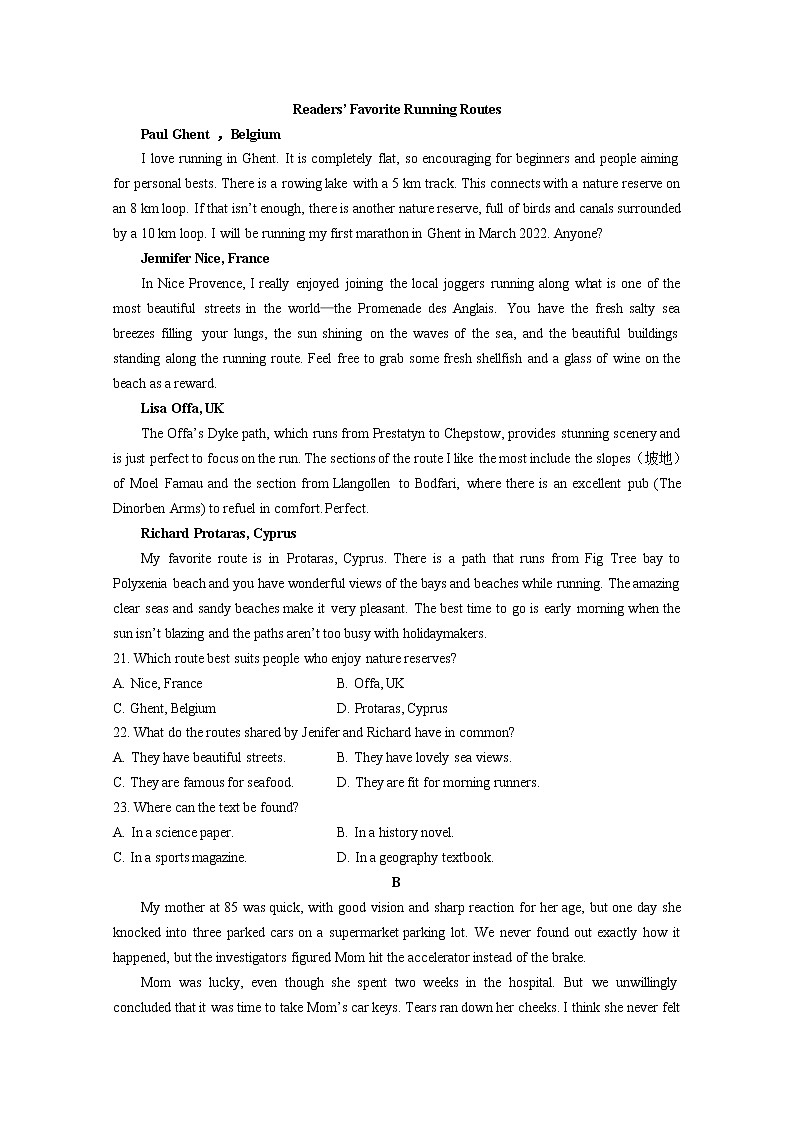 Readers' Favorite Running Routes

Paul Ghent ，Belgium

I love running in Ghent. It is completely flat, so encouraging for beginners and people aiming for personal bests. There is a rowing lake with a 5 km track. This connects with a nature reserve on an 8 km loop. If that isn't enough, there is another nature reserve, full of birds and canals surrounded by a 10 km loop. I will be running my first marathon in Ghent in March 2022. Anyone?

Jennifer Nice, France

In Nice Provence, I really enjoyed joining the local joggers running along what is one of the most beautiful streets in the world—the Promenade des Anglais. You have the fresh salty sea breezes filling your lungs, the sun shining on the waves of the sea, and the beautiful buildings standing along the running route. Feel free to grab some fresh shellfish and a glass of wine on the beach as a reward.

Lisa Offa, UK

The Offa's Dyke path, which runs from Prestatyn to Chepstow, provides stunning scenery and is just perfect to focus on the run. The sections of the route I like the most include the slopes（坡地）of Moel Famau and the section from Llangollen to Bodfari, where there is an excellent pub (The Dinorben Arms) to refuel in comfort. Perfect.

Richard Protaras, Cyprus

My favorite route is in Protaras, Cyprus. There is a path that runs from Fig Tree bay to Polyxenia beach and you have wonderful views of the bays and beaches while running. The amazing clear seas and sandy beaches make it very pleasant. The best time to go is early morning when the sun isn't blazing and the paths aren't too busy with holidaymakers.

21. Which route best suits people who enjoy nature reserves?

A. Nice, France
B. Offa, UK
C. Ghent, Belgium
D. Protaras, Cyprus

22. What do the routes shared by Jenifer and Richard have in common?

A. They have beautiful streets.
B. They have lovely sea views.
C. They are famous for seafood.
D. They are fit for morning runners.

23. Where can the text be found?

A. In a science paper.
B. In a history novel.
C. In a sports magazine.
D. In a geography textbook.

B

My mother at 85 was quick, with good vision and sharp reaction for her age, but one day she knocked into three parked cars on a supermarket parking lot. We never found out exactly how it happened, but the investigators figured Mom hit the accelerator instead of the brake.

Mom was lucky, even though she spent two weeks in the hospital. But we unwillingly concluded that it was time to take Mom's car keys. Tears ran down her cheeks. I think she never felt